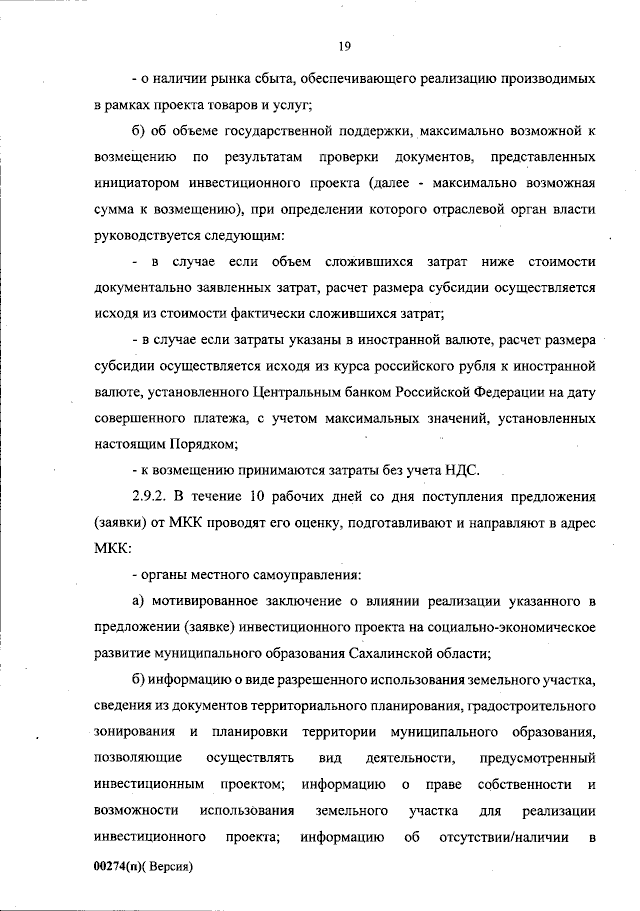 19

- о наличии рынка сбыта, обеспечивающего реализацию производимых в рамках проекта товаров и услуг;

б) об объеме государственной поддержки, максимально возможной к возмещению по результатам проверки документов, представленных инициатором инвестиционного проекта (далее - максимально возможная сумма к возмещению), при определении которого отраслевой орган власти руководствуется следующим:

- в случае если объем сложившихся затрат ниже стоимости документально заявленных затрат, расчет размера субсидии осуществляется исходя из стоимости фактически сложившихся затрат;

- в случае если затраты указаны в иностранной валюте, расчет размера субсидии осуществляется исходя из курса российского рубля к иностранной валюте, установленного Центральным банком Российской Федерации на дату совершенного платежа, с учетом максимальных значений, установленных настоящим Порядком;

- к возмещению принимаются затраты без учета НДС.

2.9.2. В течение 10 рабочих дней со дня поступления предложения (заявки) от МКК проводят его оценку, подготавливают и направляют в адрес МКК:

- органы местного самоуправления:

а) мотивированное заключение о влиянии реализации указанного в предложении (заявке) инвестиционного проекта на социально-экономическое развитие муниципального образования Сахалинской области;

б) информацию о виде разрешенного использования земельного участка, сведения из документов территориального планирования, градостроительного зонирования и планировки территории муниципального образования, позволяющие осуществлять вид деятельности, предусмотренный инвестиционным проектом; информацию о праве собственности и возможности использования земельного участка для реализации инвестиционного проекта; информацию об отсутствии/наличии в

00274(п)( Версия)